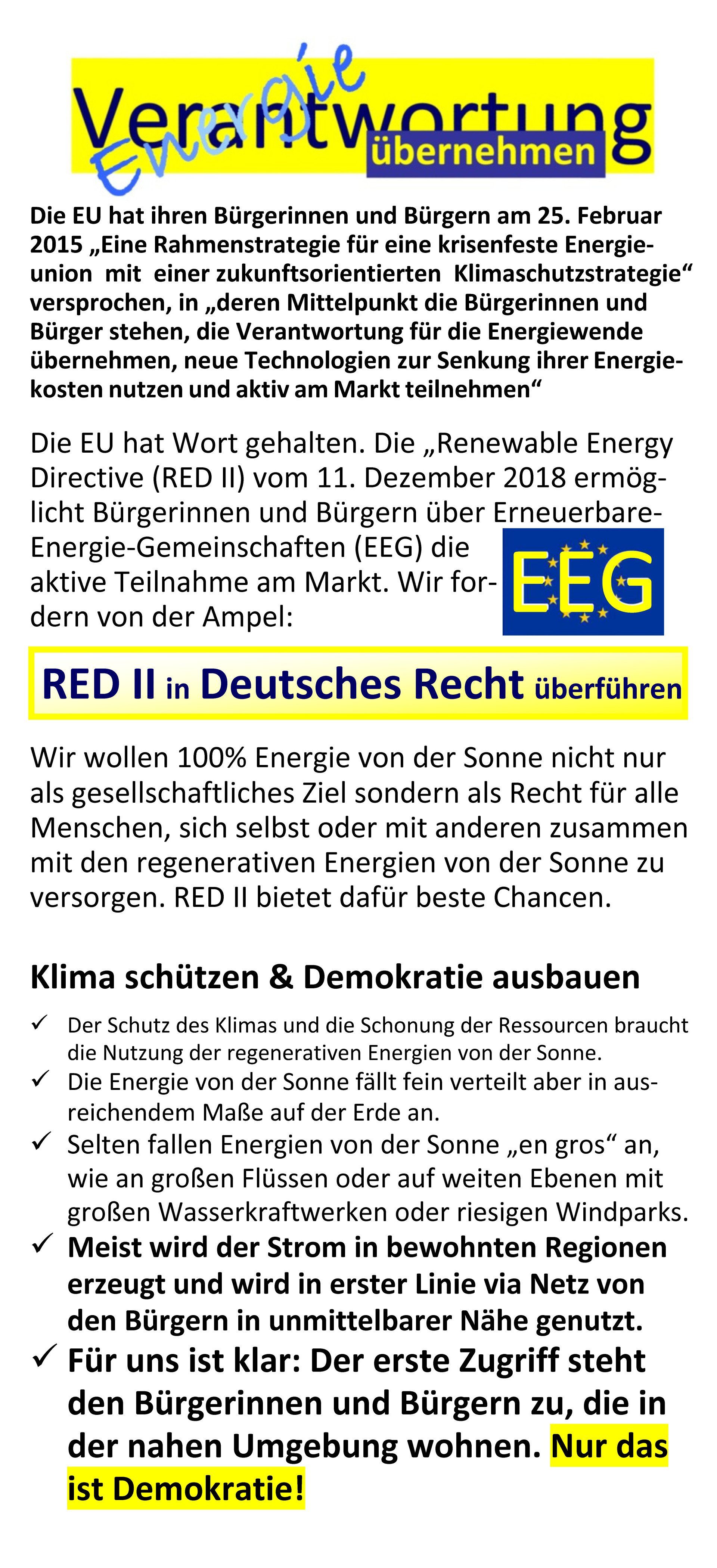 Energie
Verantwortung übernehmen

Die EU hat ihren Bürgerinnen und Bürgern am 25. Februar 2015 „Eine Rahmenstrategie für eine krisenfeste Energieunion mit einer zukunftsorientierten Klimaschutzstrategie“ versprochen, in „deren Mittelpunkt die Bürgerinnen und Bürger stehen, die Verantwortung für die Energiewende übernehmen, neue Technologien zur Senkung ihrer Energiekosten nutzen und aktiv am Markt teilnehmen“

Die EU hat Wort gehalten. Die „Renewable Energy Directive (RED II) vom 11. Dezember 2018 ermöglicht Bürgerinnen und Bürgern über Erneuerbare-Energie-Gemeinschaften (EEG) die aktive Teilnahme am Markt. Wir fordern von der Ampel:

EEG

RED II in Deutsches Recht überführen

Wir wollen 100% Energie von der Sonne nicht nur als gesellschaftliches Ziel sondern als Recht für alle Menschen, sich selbst oder mit anderen zusammen mit den regenerativen Energien von der Sonne zu versorgen. RED II bietet dafür beste Chancen.

Klima schützen & Demokratie ausbauen

✓ Der Schutz des Klimas und die Schonung der Ressourcen braucht die Nutzung der regenerativen Energien von der Sonne.
✓ Die Energie von der Sonne fällt fein verteilt aber in ausreichendem Maße auf der Erde an.
✓ Selten fallen Energien von der Sonne „en gros“ an, wie an großen Flüssen oder auf weiten Ebenen mit großen Wasserkraftwerken oder riesigen Windparks.
✓ Meist wird der Strom in bewohnten Regionen erzeugt und wird in erster Linie via Netz von den Bürgern in unmittelbarer Nähe genutzt.
✓ Für uns ist klar: Der erste Zugriff steht den Bürgerinnen und Bürgern zu, die in der nahen Umgebung wohnen. Nur das ist Demokratie!